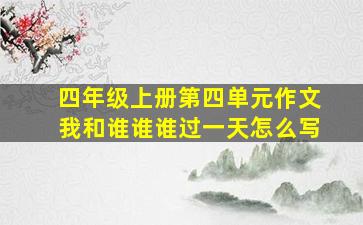 四年级上册第四单元作文
我和谁谁谁过一天怎么写